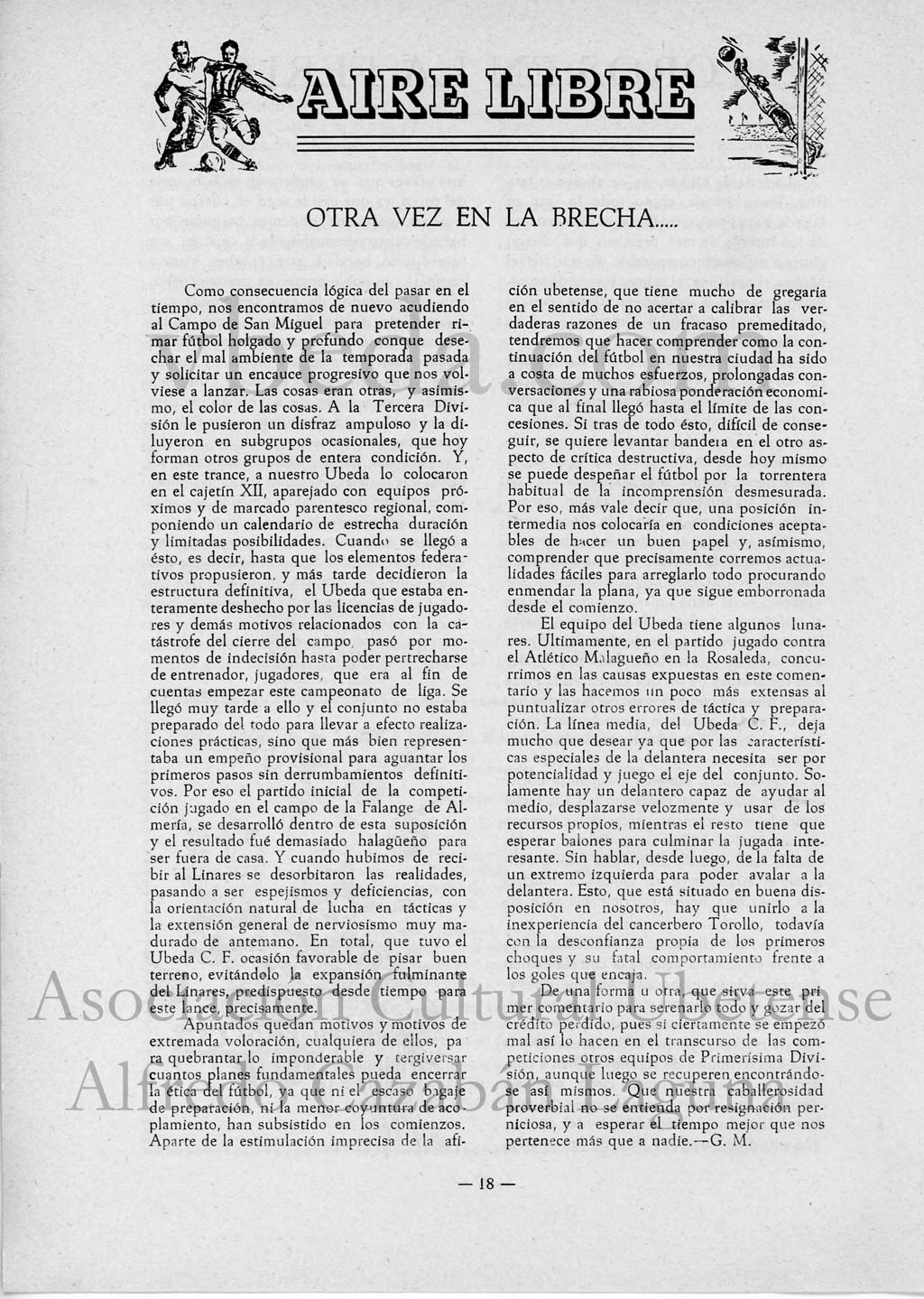 AIRE LIBRE

OTRA VEZ EN LA BRECHA.....

Como consecuencia lógica del pasar en el tiempo, nos encontramos de nuevo acudiendo al Campo de San Miguel para pretender rimar fútbol holgado y profundo conque desechar el mal ambiente de la temporada pasada y solicitar un encauce progresivo que nos volviese a lanzar. Las cosas eran otras, y asimismo, el color de las cosas. A la Tercera División le pusieron un disfraz ampuloso y la diluyeron en subgrupos ocasionales, que hoy forman otros grupos de entera condición. Y, en este trance, a nuestro Ubeda lo colocaron en el cajetín XII, aparejado con equipos próximos y de marcado parentesco regional, componiendo un calendario de estrecha duración y limitadas posibilidades. Cuando se llegó a ésto, es decir, hasta que los elementos federativos propusieron, y más tarde decidieron la estructura definitiva, el Ubeda que estaba enteramente deshecho por las licencias de jugadores y demás motivos relacionados con la catástrofe del cierre del campo, pasó por momentos de indecisión hasta poder pertrecharse de entrenador, jugadores, que era al fin de cuentas empezar este campeonato de liga. Se llegó muy tarde a ello y el conjunto no estaba preparado del todo para llevar a efecto realizaciones prácticas, sino que más bien representaba un empeño provisional para aguantar los primeros pasos sin derrumbamientos definitivos. Por eso el partido inicial de la competición jugado en el campo de la Falange de Almería, se desarrolló dentro de esta suposición y el resultado fué demasiado halagüeño para ser fuera de casa. Y cuando hubimos de recibir al Linares se desorbitaron las realidades, pasando a ser espejismos y deficiencias, con la orientación natural de lucha en tácticas y la extensión general de nerviosismo muy madurado de antemano. En total, que tuvo el Ubeda C. F. ocasión favorable de pisar buen terreno, evitándolo la expansión fulminante del Linares, predispuesto desde tiempo para este lance, precisamente.

Apuntados quedan motivos y motivos de extremada voloración, cualquiera de ellos, para quebrantar lo imponderable y tergiversar cuantos planes fundamentales pueda encerrar la ética del fútbol, ya que ni el escaso bagaje de preparación, ni la menor coyuntura de acoplamiento, han subsistido en los comienzos. Aparte de la estimulación imprecisa de la afición ubetense, que tiene mucho de gregaria en el sentido de no acertar a calibrar las verdaderas razones de un fracaso premeditado, tendremos que hacer comprender como la continuación del fútbol en nuestra ciudad ha sido a costa de muchos esfuerzos, prolongadas conversaciones y una rabiosa ponderación economica que al final llegó hasta el límite de las concesiones. Si tras de todo ésto, difícil de conseguir, se quiere levantar bandera en el otro aspecto de crítica destructiva, desde hoy mismo se puede despeñar el fútbol por la torrentera habitual de la incomprensión desmesurada. Por eso, más vale decir que, una posición intermedia nos colocaría en condiciones aceptables de hacer un buen papel y, asímismo, comprender que precisamente corremos actualidades fáciles para arreglarlo todo procurando enmendar la plana, ya que sigue emborronada desde el comienzo.

El equipo del Ubeda tiene algunos lunares. Ultimamente, en el partido jugado contra el Atlético Malagueño en la Rosaleda, concurrimos en las causas expuestas en este comentario y las hacemos un poco más extensas al puntualizar otros errores de táctica y preparación. La línea media, del Ubeda C. F., deja mucho que desear ya que por las características especiales de la delantera necesita ser por potencialidad y juego el eje del conjunto. Solamente hay un delantero capaz de ayudar al medio, desplazarse velozmente y usar de los recursos propios, mientras el resto tiene que esperar balones para culminar la jugada interesante. Sin hablar, desde luego, de la falta de un extremo izquierda para poder avalar a la delantera. Esto, que está situado en buena disposición en nosotros, hay que unirlo a la inexperiencia del cancerbero Torollo, todavía con la desconfianza propia de los primeros choques y su fatal comportamiento frente a los goles que encaja.

De una forma u otra, que sirva este primer comentario para serenarlo todo y gozar del crédito perdido, pues si ciertamente se empezó mal así lo hacen en el transcurso de las competiciones otros equipos de Primerísima División, aunque luego se recuperen encontrándose así mismos. Que nuestra caballerosidad proverbial no se entienda por resignación perniciosa, y a esperar el tiempo mejor que nos pertenece más que a nadie.—G. M.

Asociación Cultural Ubetense
Alfredo Cazabán Laguna

— 18 —